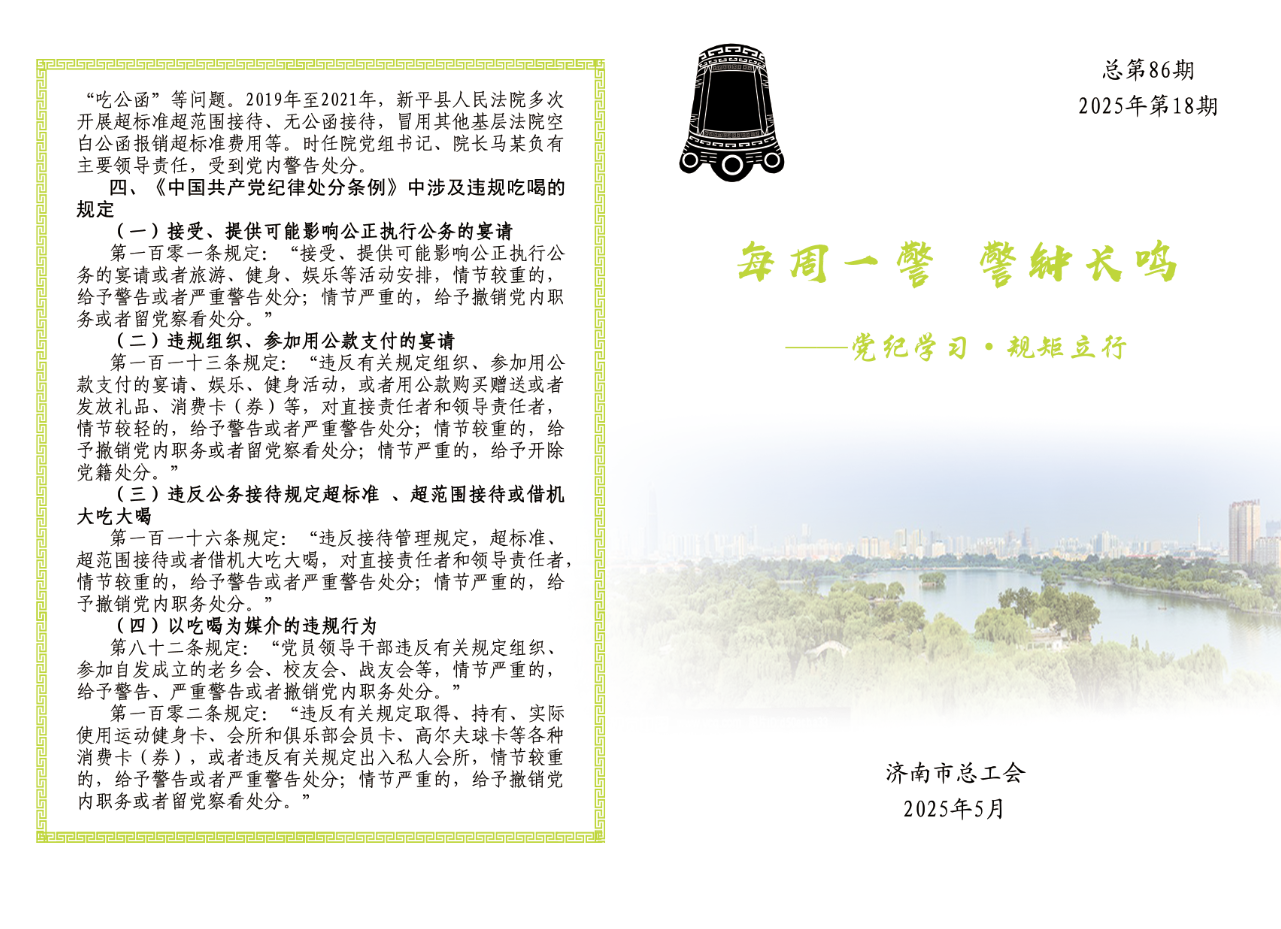 “吃公函”等问题。2019年至2021年，新平县人民法院多次开展超标准超范围接待、无公函接待，冒用其他基层法院空白公函报销超标准费用等。时任院党组书记、院长马某负有主要领导责任，受到党内警告处分。

四、《中国共产党纪律处分条例》中涉及违规吃喝的规定

（一）接受、提供可能影响公正执行公务的宴请

第一百零一条规定：“接受、提供可能影响公正执行公务的宴请或者旅游、健身、娱乐等活动安排，情节较重的，给予警告或者严重警告处分；情节严重的，给予撤销党内职务或者留党察看处分。”

（二）违规组织、参加用公款支付的宴请

第一百一十三条规定：“违反有关规定组织、参加用公款支付的宴请、娱乐、健身活动，或者用公款购买赠送或者发放礼品、消费卡（券）等，对直接责任者和领导责任者，情节较轻的，给予警告或者严重警告处分；情节较重的，给予撤销党内职务或者留党察看处分；情节严重的，给予开除党籍处分。”

（三）违反公务接待规定超标准 、超范围接待或借机大吃大喝

第一百一十六条规定：“违反接待管理规定，超标准、超范围接待或者借机大吃大喝，对直接责任者和领导责任者，情节较重的，给予警告或者严重警告处分；情节严重的，给予撤销党内职务处分。”

（四）以吃喝为媒介的违规行为

第八十二条规定：“党员领导干部违反有关规定组织、参加自发成立的老乡会、校友会、战友会等，情节严重的，给予警告、严重警告或者撤销党内职务处分。”

第一百零二条规定：“违反有关规定取得、持有、实际使用运动健身卡、会所和俱乐部会员卡、高尔夫球卡等各种消费卡（券），或者违反有关规定出入私人会所，情节较重的，给予警告或者严重警告处分；情节严重的，给予撤销党内职务或者留党察看处分。”

总第86期
2025年第18期

每周一警 警钟长鸣

——党纪学习·规矩立行

济南市总工会
2025年5月